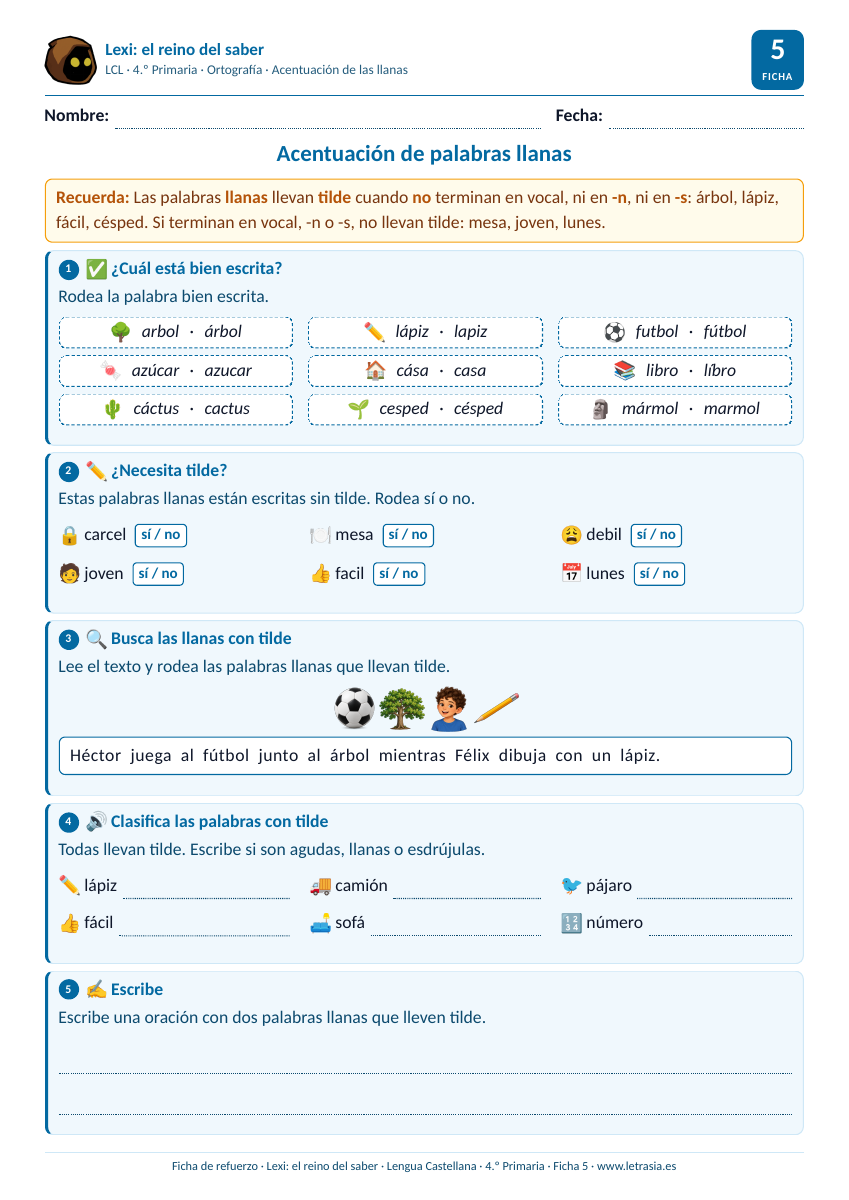 Lexi: el reino del saber
LCL · 4.º Primaria · Ortografía · Acentuación de las llanas

5
FICHA

Nombre: ____ Fecha: ____

Acentuación de palabras llanas

Recuerda: Las palabras llanas llevan tilde cuando no terminan en vocal, ni en -n, ni en -s: árbol, lápiz, fácil, césped. Si terminan en vocal, -n o -s, no llevan tilde: mesa, joven, lunes.

1 ✅ ¿Cuál está bien escrita?

Rodea la palabra bien escrita.

arbol · árbol
lápiz · lapiz
futbol · fútbol
azúcar · azucar
cása · casa
libro · líbro
cáctus · cactus
cesped · césped
mármol · marmol

2 ✏️ ¿Necesita tilde?

Estas palabras llanas están escritas sin tilde. Rodea sí o no.

carcel sí / no
mesa sí / no
debil sí / no
joven sí / no
facil sí / no
lunes sí / no

3 🔍 Busca las llanas con tilde

Lee el texto y rodea las palabras llanas que llevan tilde.

Héctor juega al fútbol junto al árbol mientras Félix dibuja con un lápiz.

4 🔊 Clasifica las palabras con tilde

Todas llevan tilde. Escribe si son agudas, llanas o esdrújulas.

lápiz ____
camión ____
pájaro ____
fácil ____
sofá ____
número ____

5 ✍️ Escribe

Escribe una oración con dos palabras llanas que lleven tilde.

____
____

Ficha de refuerzo · Lexi: el reino del saber · Lengua Castellana · 4.º Primaria · Ficha 5 · www.letrasia.es